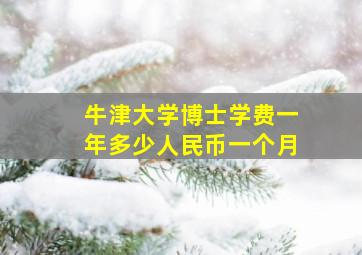 牛津大学博士学费一年多少人民币一个月